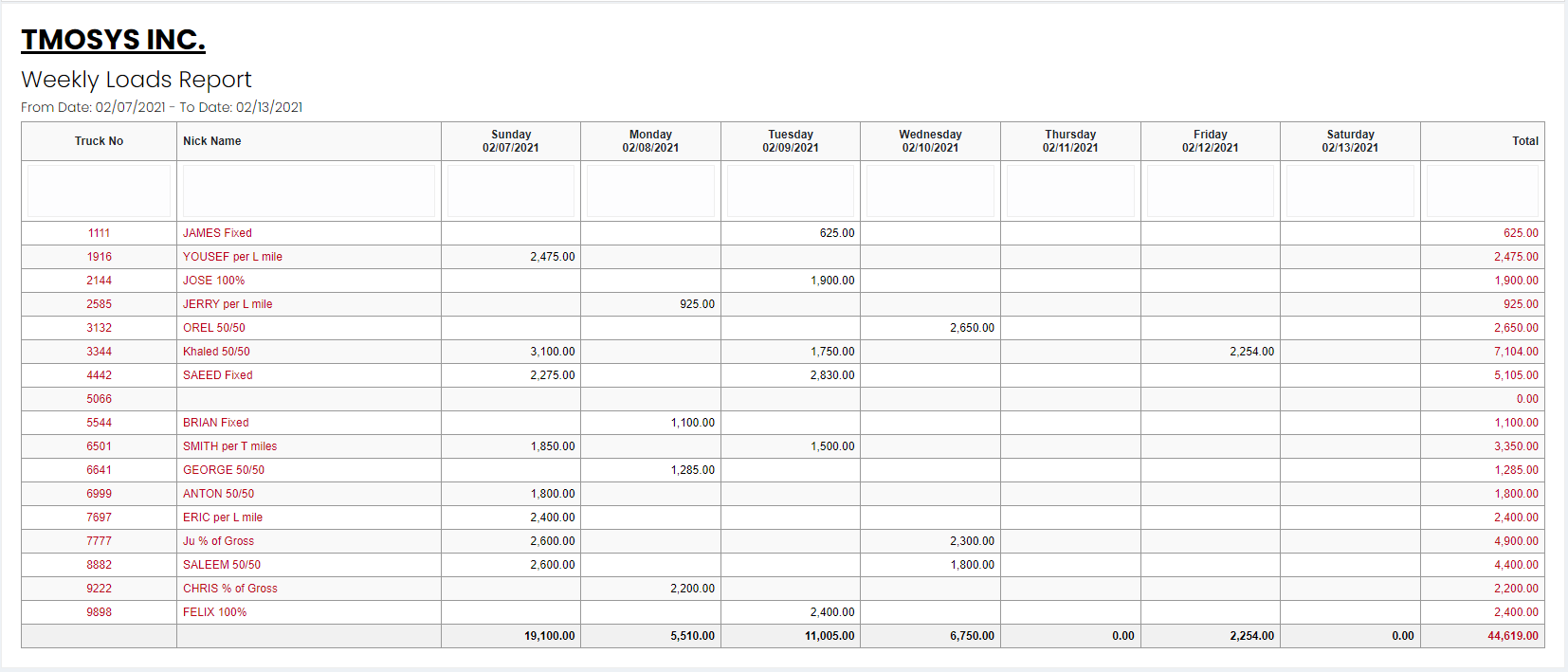 TMOSYS INC.

Weekly Loads Report

From Date: 02/07/2021 - To Date: 02/13/2021

| Truck No | Nick Name | Sunday 02/07/2021 | Monday 02/08/2021 | Tuesday 02/09/2021 | Wednesday 02/10/2021 | Thursday 02/11/2021 | Friday 02/12/2021 | Saturday 02/13/2021 | Total |
|---|---|---|---|---|---|---|---|---|---|
| | | | | | | | | | |
| 1111 | JAMES Fixed | | | 625.00 | | | | | 625.00 |
| 1916 | YOUSEF per L mile | 2,475.00 | | | | | | | 2,475.00 |
| 2144 | JOSE 100% | | | 1,900.00 | | | | | 1,900.00 |
| 2585 | JERRY per L mile | | 925.00 | | | | | | 925.00 |
| 3132 | OREL 50/50 | | | | 2,650.00 | | | | 2,650.00 |
| 3344 | Khaled 50/50 | 3,100.00 | | 1,750.00 | | | 2,254.00 | | 7,104.00 |
| 4442 | SAEED Fixed | 2,275.00 | | 2,830.00 | | | | | 5,105.00 |
| 5066 | | | | | | | | | 0.00 |
| 5544 | BRIAN Fixed | | 1,100.00 | | | | | | 1,100.00 |
| 6501 | SMITH per T miles | 1,850.00 | | 1,500.00 | | | | | 3,350.00 |
| 6641 | GEORGE 50/50 | | 1,285.00 | | | | | | 1,285.00 |
| 6999 | ANTON 50/50 | 1,800.00 | | | | | | | 1,800.00 |
| 7697 | ERIC per L mile | 2,400.00 | | | | | | | 2,400.00 |
| 7777 | Ju % of Gross | 2,600.00 | | | 2,300.00 | | | | 4,900.00 |
| 8882 | SALEEM 50/50 | 2,600.00 | | | 1,800.00 | | | | 4,400.00 |
| 9222 | CHRIS % of Gross | | 2,200.00 | | | | | | 2,200.00 |
| 9898 | FELIX 100% | | | 2,400.00 | | | | | 2,400.00 |
| | | 19,100.00 | 5,510.00 | 11,005.00 | 6,750.00 | 0.00 | 2,254.00 | 0.00 | 44,619.00 |